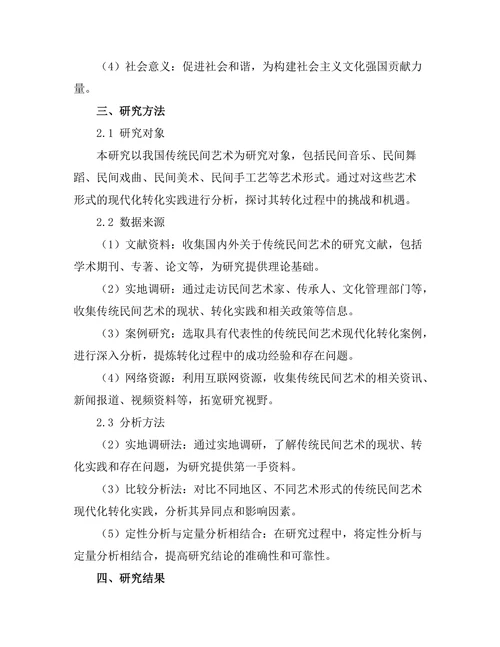 （4）社会意义：促进社会和谐，为构建社会主义文化强国贡献力量。

三、研究方法

2.1 研究对象

本研究以我国传统民间艺术为研究对象，包括民间音乐、民间舞蹈、民间戏曲、民间美术、民间手工艺等艺术形式。通过对这些艺术形式的现代化转化实践进行分析，探讨其转化过程中的挑战和机遇。

2.2 数据来源

（1）文献资料：收集国内外关于传统民间艺术的研究文献，包括学术期刊、专著、论文等，为研究提供理论基础。

（2）实地调研：通过走访民间艺术家、传承人、文化管理部门等，收集传统民间艺术的现状、转化实践和相关政策等信息。

（3）案例研究：选取具有代表性的传统民间艺术现代化转化案例，进行深入分析，提炼转化过程中的成功经验和存在问题。

（4）网络资源：利用互联网资源，收集传统民间艺术的相关资讯、新闻报道、视频资料等，拓宽研究视野。

2.3 分析方法

（2）实地调研法：通过实地调研，了解传统民间艺术的现状、转化实践和存在问题，为研究提供第一手资料。

（3）比较分析法：对比不同地区、不同艺术形式的传统民间艺术现代化转化实践，分析其异同点和影响因素。

（5）定性分析与定量分析相结合：在研究过程中，将定性分析与定量分析相结合，提高研究结论的准确性和可靠性。

四、研究结果